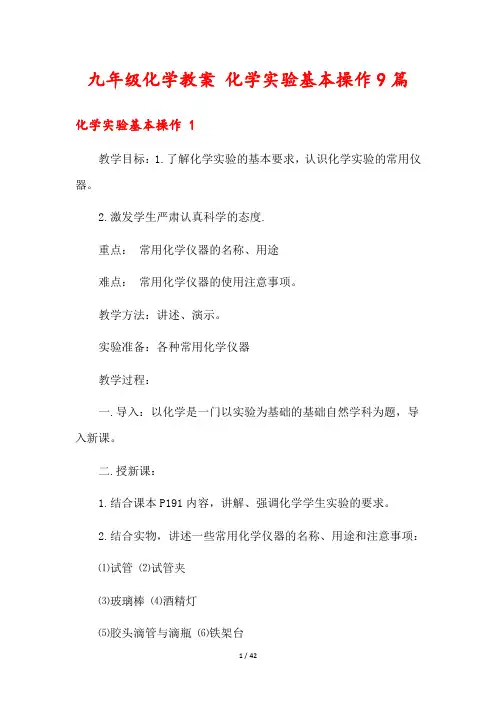 九年级化学教案 化学实验基本操作9篇

化学实验基本操作 1

教学目标：1.了解化学实验的基本要求，认识化学实验的常用仪器。

2.激发学生严肃认真科学的态度.

重点： 常用化学仪器的名称、用途

难点： 常用化学仪器的使用注意事项。

教学方法：讲述、演示。

实验准备：各种常用化学仪器

教学过程：

一.导入：以化学是一门以实验为基础的基础自然学科为题，导入新课。

二.授新课：

1.结合课本P191内容，讲解、强调化学学生实验的要求。

2.结合实物，讲述一些常用化学仪器的名称、用途和注意事项：

⑴试管 ⑵试管夹

⑶玻璃棒 ⑷酒精灯

⑸胶头滴管与滴瓶 ⑹铁架台

1 / 42